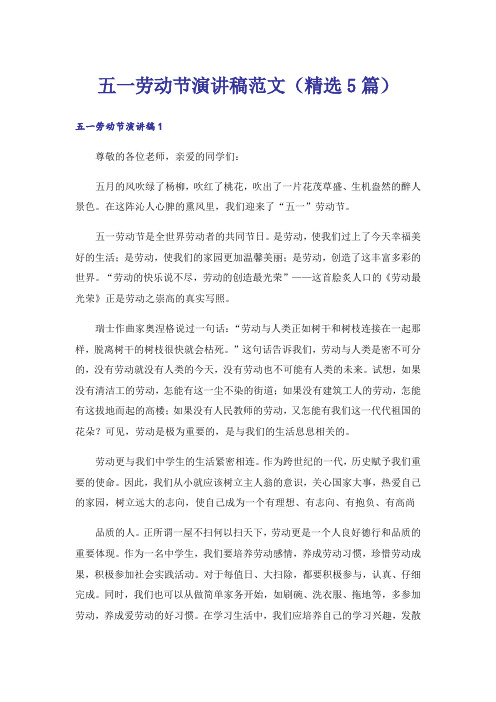 五一劳动节演讲稿范文（精选5篇）

五一劳动节演讲稿1

尊敬的各位老师，亲爱的同学们：

五月的风吹绿了杨柳，吹红了桃花，吹出了一片花茂草盛、生机盎然的醉人景色。在这阵沁人心脾的熏风里，我们迎来了“五一”劳动节。

五一劳动节是全世界劳动者的共同节日。是劳动，使我们过上了今天幸福美好的生活；是劳动，使我们的家园更加温馨美丽；是劳动，创造了这丰富多彩的世界。“劳动的快乐说不尽，劳动的创造最光荣”——这首脍炙人口的《劳动最光荣》正是劳动之崇高的真实写照。

瑞士作曲家奥涅格说过一句话：“劳动与人类正如树干和树枝连接在一起那样，脱离树干的树枝很快就会枯死。”这句话告诉我们，劳动与人类是密不可分的，没有劳动就没有人类的今天，没有劳动也不可能有人类的未来。试想，如果没有清洁工的劳动，怎能有这一尘不染的街道；如果没有建筑工人的劳动，怎能有这拔地而起的高楼；如果没有人民教师的劳动，又怎能有我们这一代代祖国的花朵？可见，劳动是极为重要的，是与我们的生活息息相关的。

劳动更与我们中学生的生活紧密相连。作为跨世纪的一代，历史赋予我们重要的使命。因此，我们从小就应该树立主人翁的意识，关心国家大事，热爱自己的家园，树立远大的志向，使自己成为一个有理想、有志向、有抱负、有高尚

品质的人。正所谓一屋不扫何以扫天下，劳动更是一个人良好德行和品质的重要体现。作为一名中学生，我们要培养劳动感情，养成劳动习惯，珍惜劳动成果，积极参加社会实践活动。对于每值日、大扫除，都要积极参与，认真、仔细完成。同时，我们也可以从做简单家务开始，如刷碗、洗衣服、拖地等，多参加劳动，养成爱劳动的好习惯。在学习生活中，我们应培养自己的学习兴趣，发散